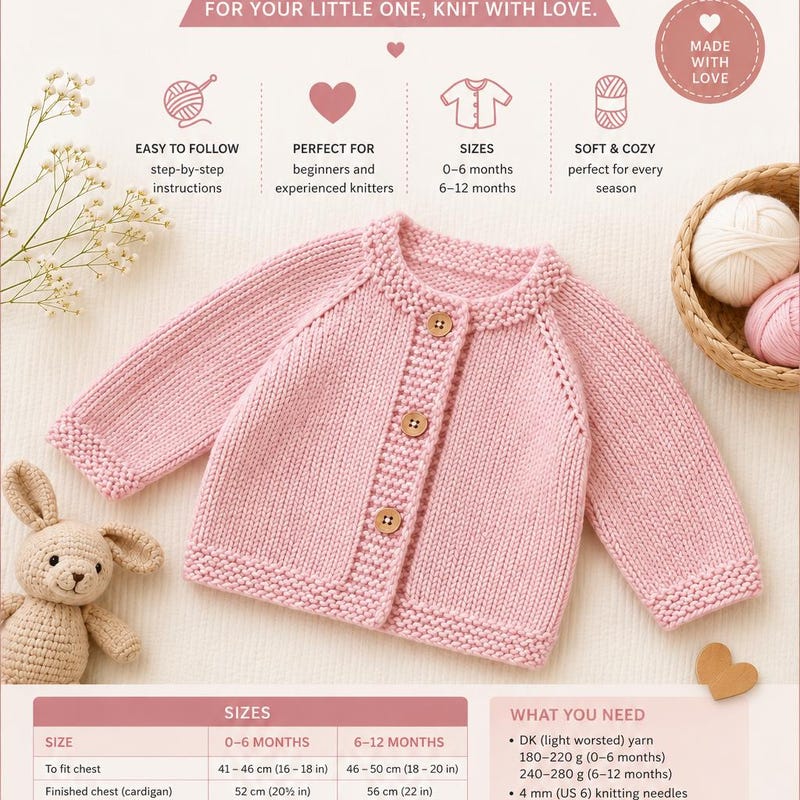 FOR YOUR LITTLE ONE, KNIT WITH LOVE.

MADE WITH LOVE

EASY TO FOLLOW
step-by-step instructions

PERFECT FOR
beginners and experienced knitters

SIZES
0–6 months
6–12 months

SOFT & COZY
perfect for every season

SIZES

| SIZE | 0–6 MONTHS | 6–12 MONTHS |
|---|---|---|
| To fit chest | 41 – 46 cm (16 – 18 in) | 46 – 50 cm (18 – 20 in) |
| Finished chest (cardigan) | 52 cm (20½ in) | 56 cm (22 in) |

WHAT YOU NEED
• DK (light worsted) yarn
180–220 g (0–6 months)
240–280 g (6–12 months)
• 4 mm (US 6) knitting needles